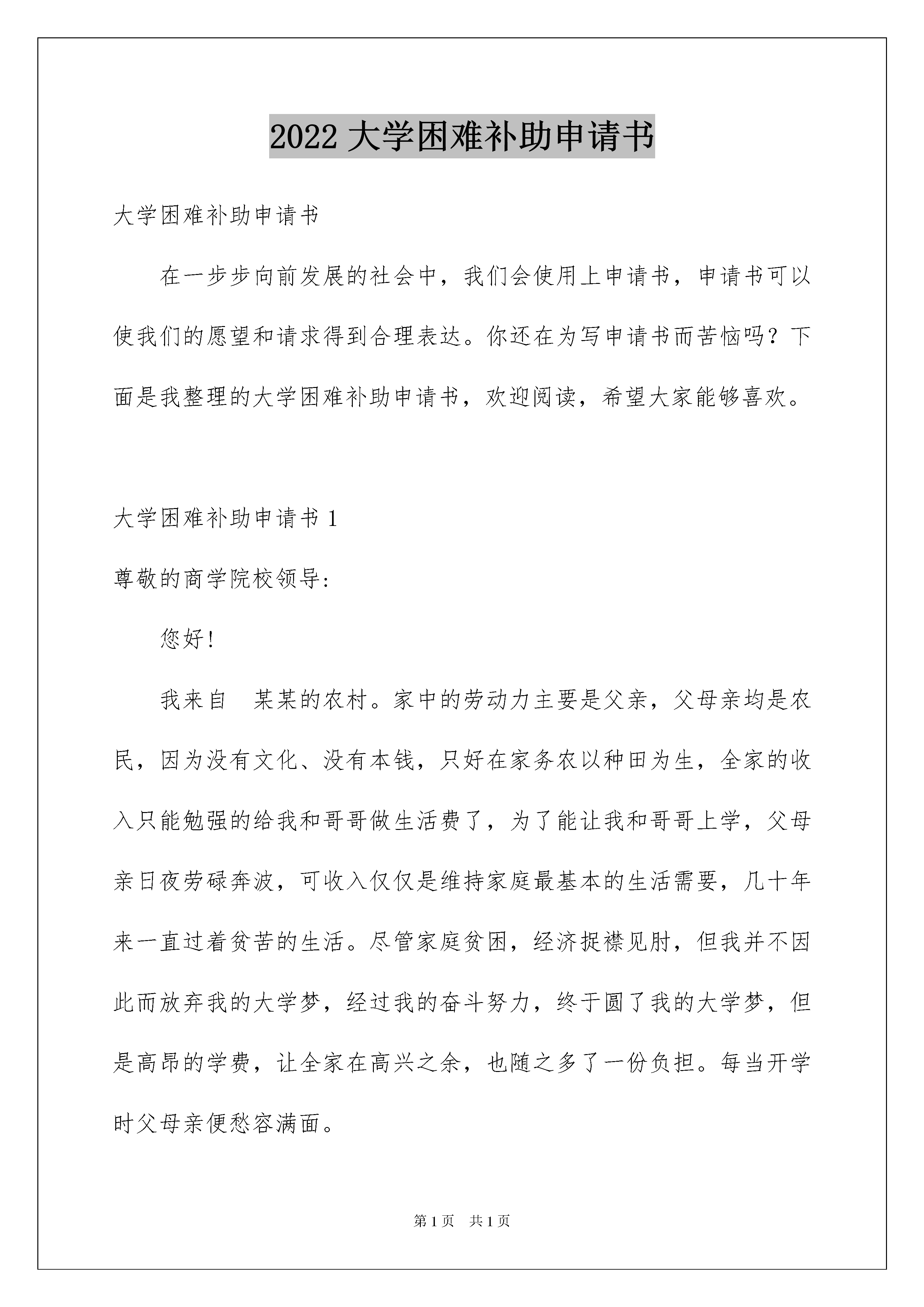 2022 大学困难补助申请书

大学困难补助申请书

在一步步向前发展的社会中，我们会使用上申请书，申请书可以使我们的愿望和请求得到合理表达。你还在为写申请书而苦恼吗？下面是我整理的大学困难补助申请书，欢迎阅读，希望大家能够喜欢。

大学困难补助申请书 1

尊敬的商学院校领导：

您好！

我来自　某某的农村。家中的劳动力主要是父亲，父母亲均是农民，因为没有文化、没有本钱，只好在家务农以种田为生，全家的收入只能勉强的给我和哥哥做生活费了，为了能让我和哥哥上学，父母亲日夜劳碌奔波，可收入仅仅是维持家庭最基本的生活需要，几十年来一直过着贫苦的生活。尽管家庭贫困，经济捉襟见肘，但我并不因此而放弃我的大学梦，经过我的奋斗努力，终于圆了我的大学梦，但是高昂的学费，让全家在高兴之余，也随之多了一份负担。每当开学时父母亲便愁容满面。

第 1 页　共 1 页